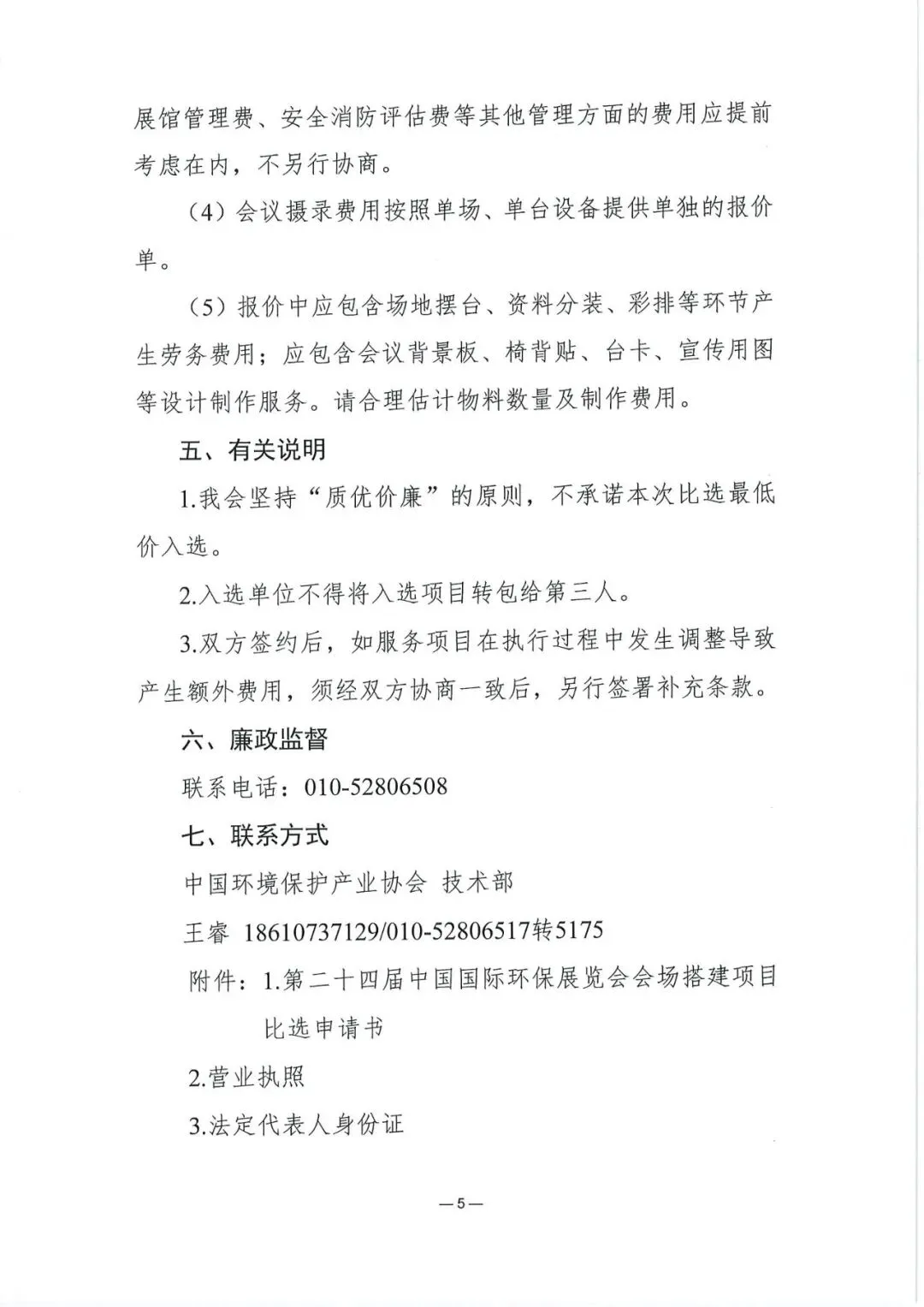 展馆管理费、安全消防评估费等其他管理方面的费用应提前考虑在内，不另行协商。

（4）会议摄录费用按照单场、单台设备提供单独的报价单。

（5）报价中应包含场地摆台、资料分装、彩排等环节产生劳务费用；应包含会议背景板、椅背贴、台卡、宣传用图等设计制作服务。请合理估计物料数量及制作费用。

五、有关说明

1.我会坚持“质优价廉”的原则，不承诺本次比选最低价入选。

2.入选单位不得将入选项目转包给第三人。

3.双方签约后，如服务项目在执行过程中发生调整导致产生额外费用，须经双方协商一致后，另行签署补充条款。

六、廉政监督

联系电话：010-52806508

七、联系方式

中国环境保护产业协会 技术部

王睿 18610737129/010-52806517转5175

附件：1.第二十四届中国国际环保展览会会场搭建项目比选申请书

2.营业执照

3.法定代表人身份证

—5—